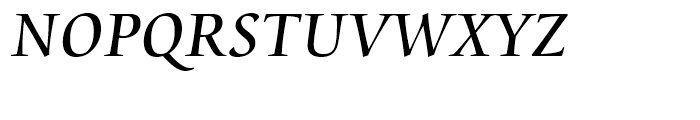 NOPQRSTUVWXYZ